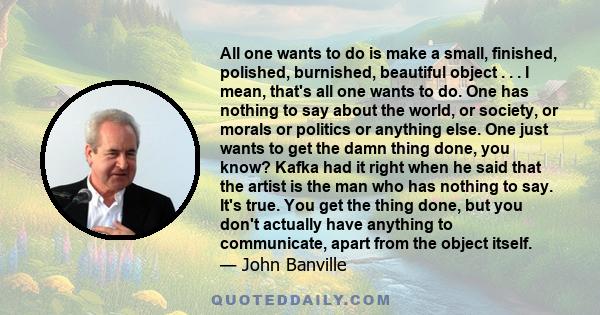 All one wants to do is make a small, finished, polished, burnished, beautiful object . . . I mean, that's all one wants to do. One has nothing to say about the world, or society, or morals or politics or anything else. One just wants to get the damn thing done, you know? Kafka had it right when he said that the artist is the man who has nothing to say. It's true. You get the thing done, but you don't actually have anything to communicate, apart from the object itself.
— John Banville

QUOTEDDAILY.COM